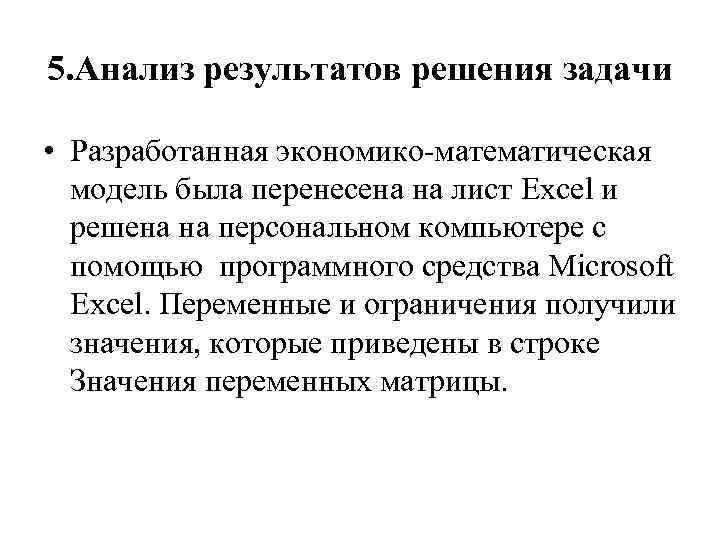 5.Анализ результатов решения задачи

• Разработанная экономико-математическая модель была перенесена на лист Excel и решена на персональном компьютере с помощью  программного средства Microsoft Excel. Переменные и ограничения получили значения, которые приведены в строке Значения переменных матрицы.